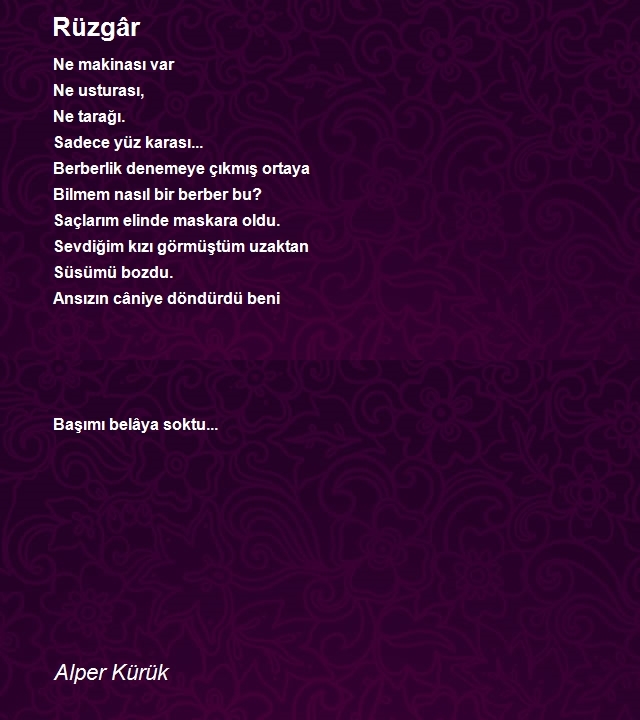 Rüzgâr

Ne makinası var
Ne usturası,
Ne tarağı.
Sadece yüz karası...
Berberlik denemeye çıkmış ortaya
Bilmem nasıl bir berber bu?
Saçlarım elinde maskara oldu.
Sevdiğim kızı görmüştüm uzaktan
Süsümü bozdu.
Ansızın câniye döndürdü beni

Başımı belâya soktu...

Alper Kürük